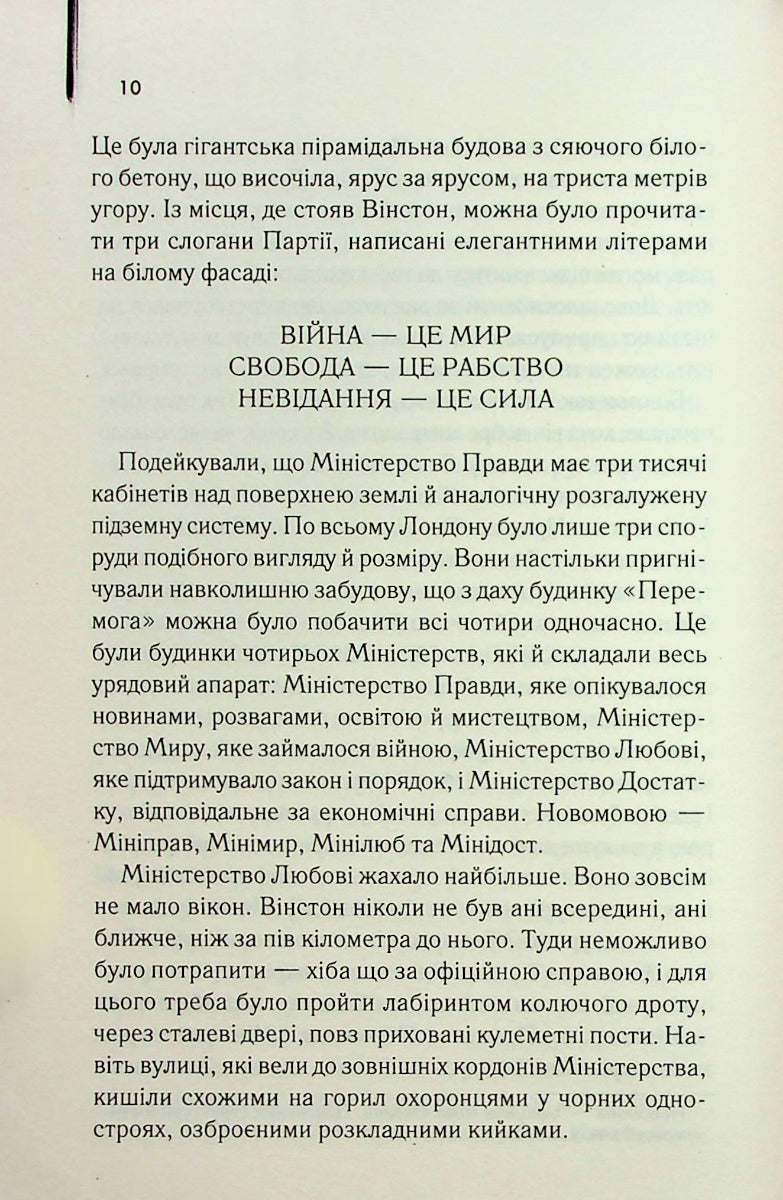 10

Це була гігантська пірамідальна будова з сяючого білого бетону, що височіла, ярус за ярусом, на триста метрів угору. Із місця, де стояв Вінстон, можна було прочитати три слогани Партії, написані елегантними літерами на білому фасаді:

ВІЙНА — ЦЕ МИР
СВОБОДА — ЦЕ РАБСТВО
НЕВІДАННЯ — ЦЕ СИЛА

Подейкували, що Міністерство Правди має три тисячі кабінетів над поверхнею землі й аналогічну розгалужену підземну систему. По всьому Лондону було лише три споруди подібного вигляду й розміру. Вони настільки пригнічували навколишню забудову, що з даху будинку «Перемога» можна було побачити всі чотири одночасно. Це були будинки чотирьох Міністерств, які й складали весь урядовий апарат: Міністерство Правди, яке опікувалося новинами, розвагами, освітою й мистецтвом, Міністерство Миру, яке займалося війною, Міністерство Любові, яке підтримувало закон і порядок, і Міністерство Достатку, відповідальне за економічні справи. Новомовою — Мініправ, Мінімир, Мінілюб та Мінідост.

Міністерство Любові жахало найбільше. Воно зовсім не мало вікон. Вінстон ніколи не був ані всередині, ані ближче, ніж за пів кілометра до нього. Туди неможливо було потрапити — хіба що за офіційною справою, і для цього треба було пройти лабіринтом колючого дроту, через сталеві двері, повз приховані кулеметні пости. Навіть вулиці, які вели до зовнішніх кордонів Міністерства, кишіли схожими на горил охоронцями у чорних одностроях, озброєними розкладними кийками.